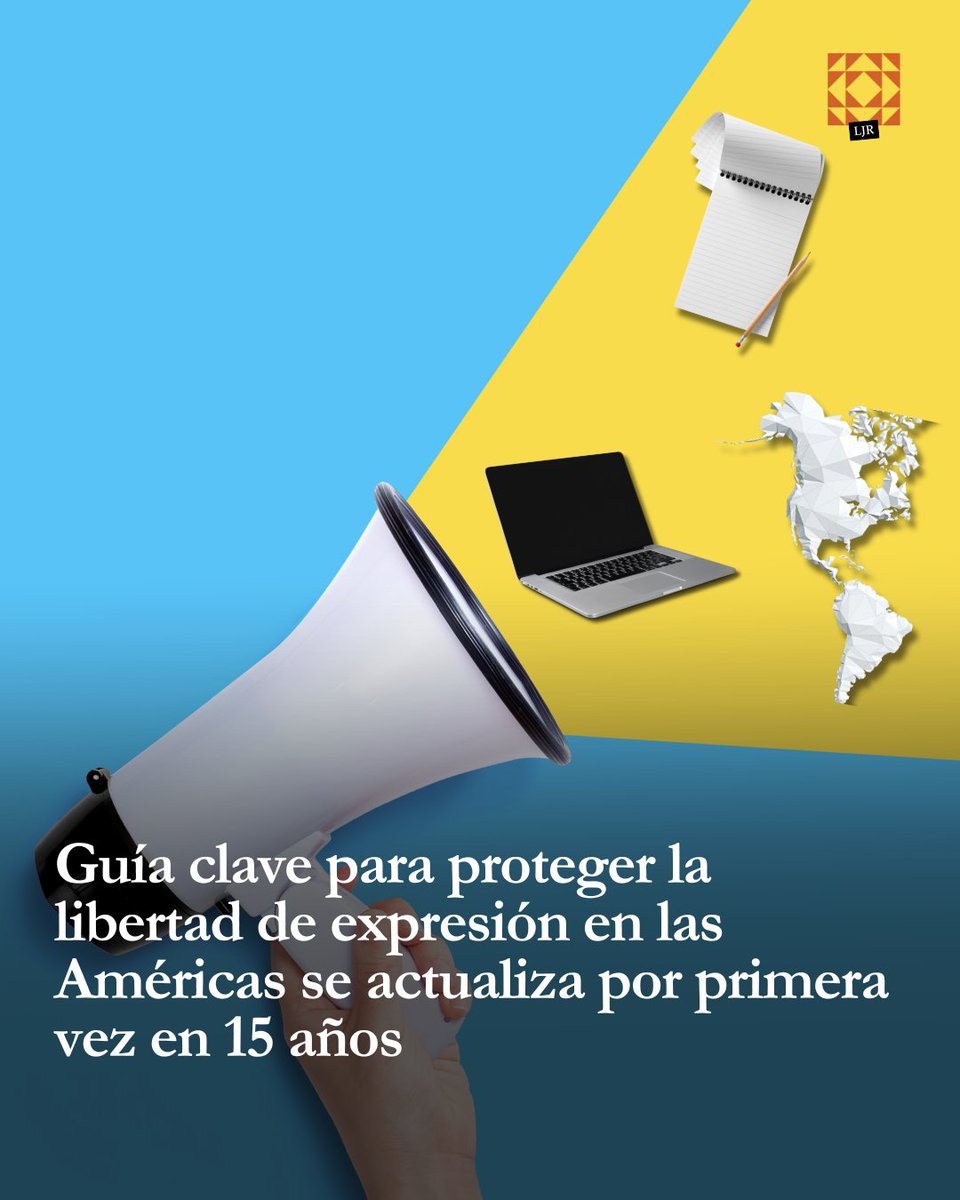 LJR

Guía clave para proteger la libertad de expresión en las Américas se actualiza por primera vez en 15 años